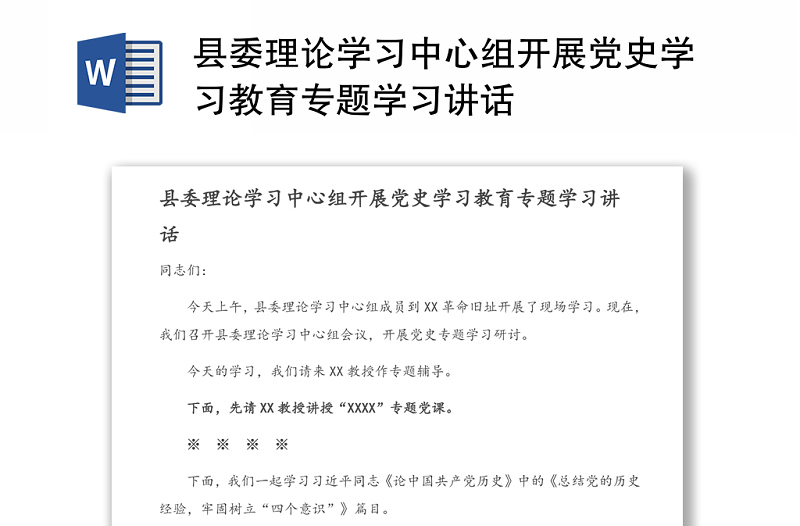 W

县委理论学习中心组开展党史学习教育专题学习讲话

县委理论学习中心组开展党史学习教育专题学习讲话

同志们：

今天上午，县委理论学习中心组成员到 XX 革命旧址开展了现场学习。现在，我们召开县委理论学习中心组会议，开展党史专题学习研讨。

今天的学习，我们请来 XX 教授作专题辅导。

下面，先请 XX 教授讲授“XXXX”专题党课。

※ ※ ※ ※

下面，我们一起学习习近平同志《论中国共产党历史》中的《总结党的历史经验，牢固树立“四个意识”》篇目。